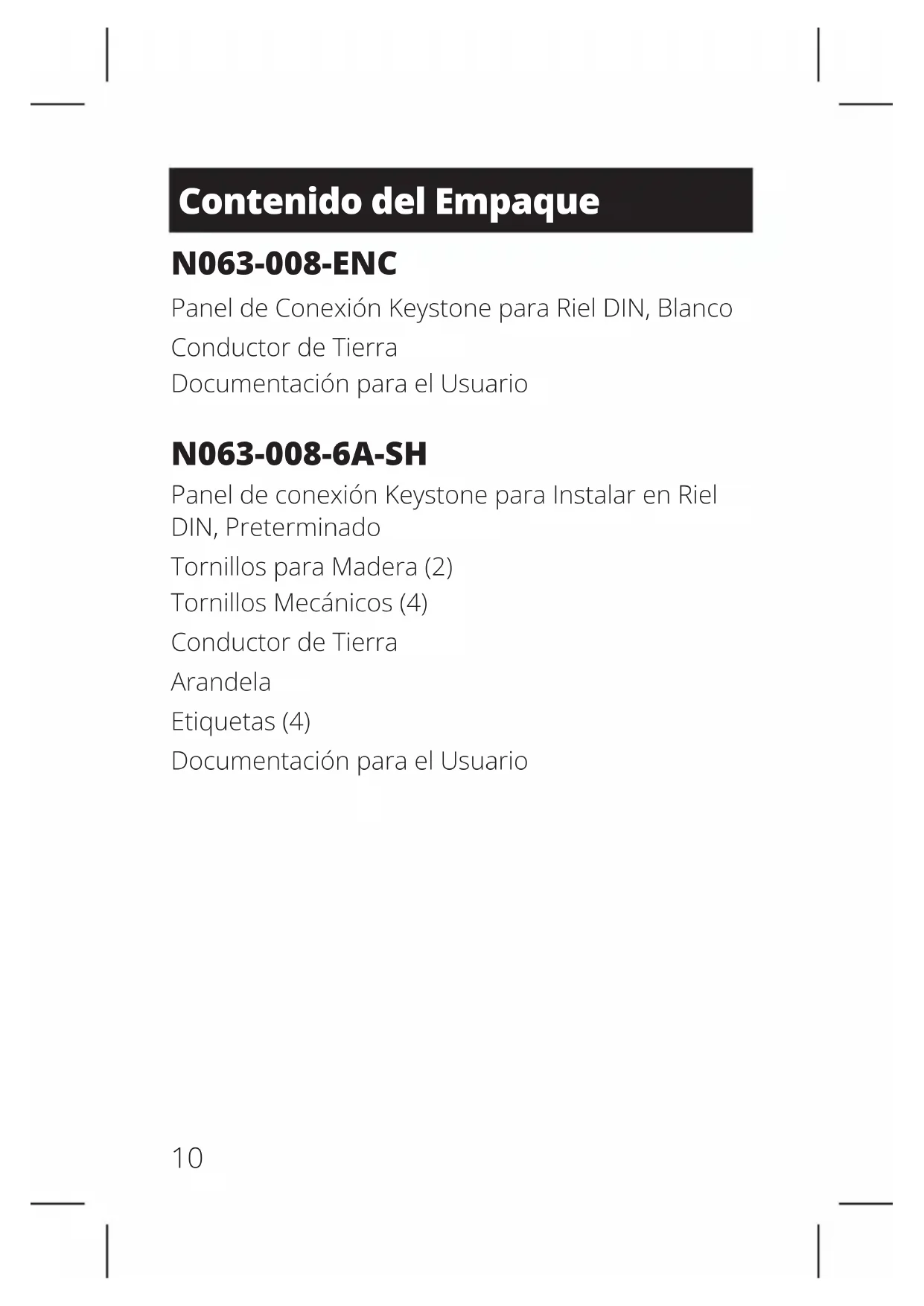 Contenido del Empaque

N063-008-ENC

Panel de Conexión Keystone para Riel DIN, Blanco

Conductor de Tierra

Documentación para el Usuario

N063-008-6A-SH

Panel de conexión Keystone para Instalar en Riel DIN, Preterminado

Tornillos para Madera (2)

Tornillos Mecánicos (4)

Conductor de Tierra

Arandela

Etiquetas (4)

Documentación para el Usuario

10